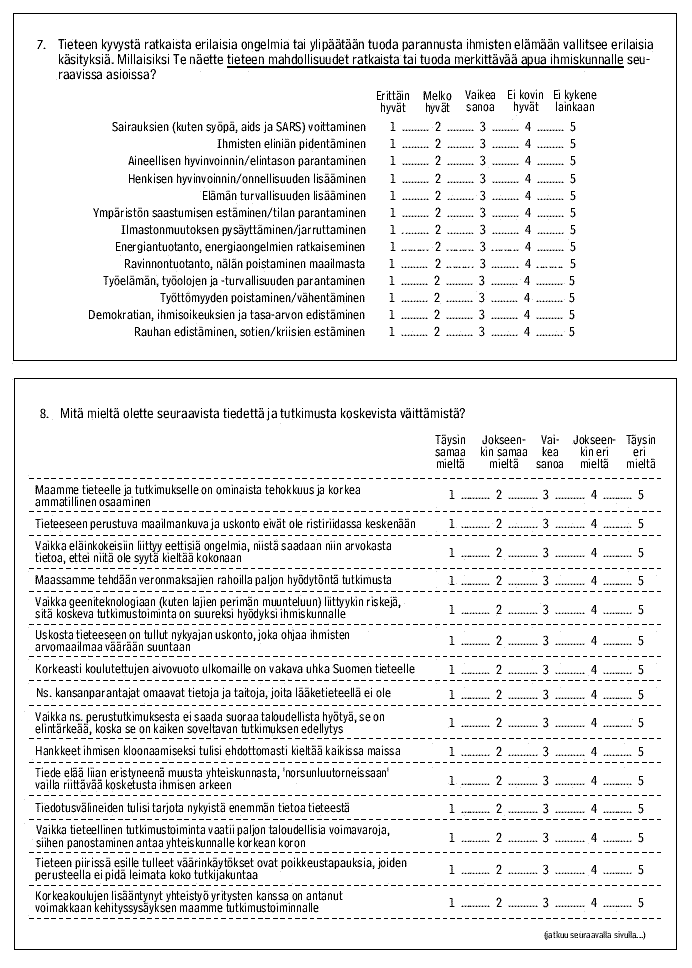 7. Tieteen kyvystä ratkaista erilaisia ongelmia tai ylipäätään tuoda parannusta ihmisten elämään vallitsee erilaisia käsityksiä. Millaisiksi Te näette tieteen mahdollisuudet ratkaista tai tuoda merkittävää apua ihmiskunnalle seuraavissa asioissa?

| | Erittäin hyvät | Melko hyvät | Vaikea sanoa | Ei kovin hyvät | Ei kykene lainkaan |
|---|---|---|---|---|---|
| Sairauksien (kuten syöpä, aids ja SARS) voittaminen | 1 | 2 | 3 | 4 | 5 |
| Ihmisten eliniän pidentäminen | 1 | 2 | 3 | 4 | 5 |
| Aineellisen hyvinvoinnin/elintason parantaminen | 1 | 2 | 3 | 4 | 5 |
| Henkisen hyvinvoinnin/onnellisuuden lisääminen | 1 | 2 | 3 | 4 | 5 |
| Elämän turvallisuuden lisääminen | 1 | 2 | 3 | 4 | 5 |
| Ympäristön saastumisen estäminen/tilan parantaminen | 1 | 2 | 3 | 4 | 5 |
| Ilmastonmuutoksen pysäyttäminen/jarruttaminen | 1 | 2 | 3 | 4 | 5 |
| Energiantuotanto, energiaongelmien ratkaiseminen | 1 | 2 | 3 | 4 | 5 |
| Ravinnontuotanto, nälän poistaminen maailmasta | 1 | 2 | 3 | 4 | 5 |
| Työelämän, työolojen ja -turvallisuuden parantaminen | 1 | 2 | 3 | 4 | 5 |
| Työttömyyden poistaminen/vähentäminen | 1 | 2 | 3 | 4 | 5 |
| Demokratian, ihmisoikeuksien ja tasa-arvon edistäminen | 1 | 2 | 3 | 4 | 5 |
| Rauhan edistäminen, sotien/kriisien estäminen | 1 | 2 | 3 | 4 | 5 |

8. Mitä mieltä olette seuraavista tiedettä ja tutkimusta koskevista väittämistä?

| | Täysin samaa mieltä | Jokseenkin samaa mieltä | Vaikea sanoa | Jokseenkin eri mieltä | Täysin eri mieltä |
|---|---|---|---|---|---|
| Maamme tieteelle ja tutkimukselle on ominaista tehokkuus ja korkea ammatillinen osaaminen | 1 | 2 | 3 | 4 | 5 |
| Tieteeseen perustuva maailmankuva ja uskonto eivät ole ristiriidassa keskenään | 1 | 2 | 3 | 4 | 5 |
| Vaikka eläinkokeisiin liittyy eettisiä ongelmia, niistä saadaan niin arvokasta tietoa, ettei niitä ole syytä kieltää kokonaan | 1 | 2 | 3 | 4 | 5 |
| Maassamme tehdään veronmaksajien rahoilla paljon hyödytöntä tutkimusta | 1 | 2 | 3 | 4 | 5 |
| Vaikka geeniteknologiaan (kuten lajien perimän muunteluun) liittyykin riskejä, sitä koskeva tutkimustoiminta on suureksi hyödyksi ihmiskunnalle | 1 | 2 | 3 | 4 | 5 |
| Uskosta tieteeseen on tullut nykyajan uskonto, joka ohjaa ihmisten arvomaailmaa väärään suuntaan | 1 | 2 | 3 | 4 | 5 |
| Korkeasti koulutettujen aivovuoto ulkomaille on vakava uhka Suomen tieteelle | 1 | 2 | 3 | 4 | 5 |
| Ns. kansanparantajat omaavat tietoja ja taitoja, joita lääketieteellä ei ole | 1 | 2 | 3 | 4 | 5 |
| Vaikka ns. perustutkimuksesta ei saada suoraa taloudellista hyötyä, se on elintärkeää, koska se on kaiken soveltavan tutkimuksen edellytys | 1 | 2 | 3 | 4 | 5 |
| Hankkeet ihmisen kloonaamiseksi tulisi ehdottomasti kieltää kaikissa maissa | 1 | 2 | 3 | 4 | 5 |
| Tiede elää liian eristyneenä muusta yhteiskunnasta, 'norsunluutorneissaan' vailla riittävää kosketusta ihmisen arkeen | 1 | 2 | 3 | 4 | 5 |
| Tiedotusvälineiden tulisi tarjota nykyistä enemmän tietoa tieteestä | 1 | 2 | 3 | 4 | 5 |
| Vaikka tieteellinen tutkimustoiminta vaatii paljon taloudellisia voimavaroja, siihen panostaminen antaa yhteiskunnalle korkean koron | 1 | 2 | 3 | 4 | 5 |
| Tieteen piirissä esille tulleet väärinkäytökset ovat poikkeustapauksia, joiden perusteella ei pidä leimata koko tutkijakuntaa | 1 | 2 | 3 | 4 | 5 |
| Korkeakoulujen lisääntynyt yhteistyö yritysten kanssa on antanut voimakkaan kehityssysäyksen maamme tutkimustoiminnalle | 1 | 2 | 3 | 4 | 5 |

(jatkuu seuraavalla sivulla...)